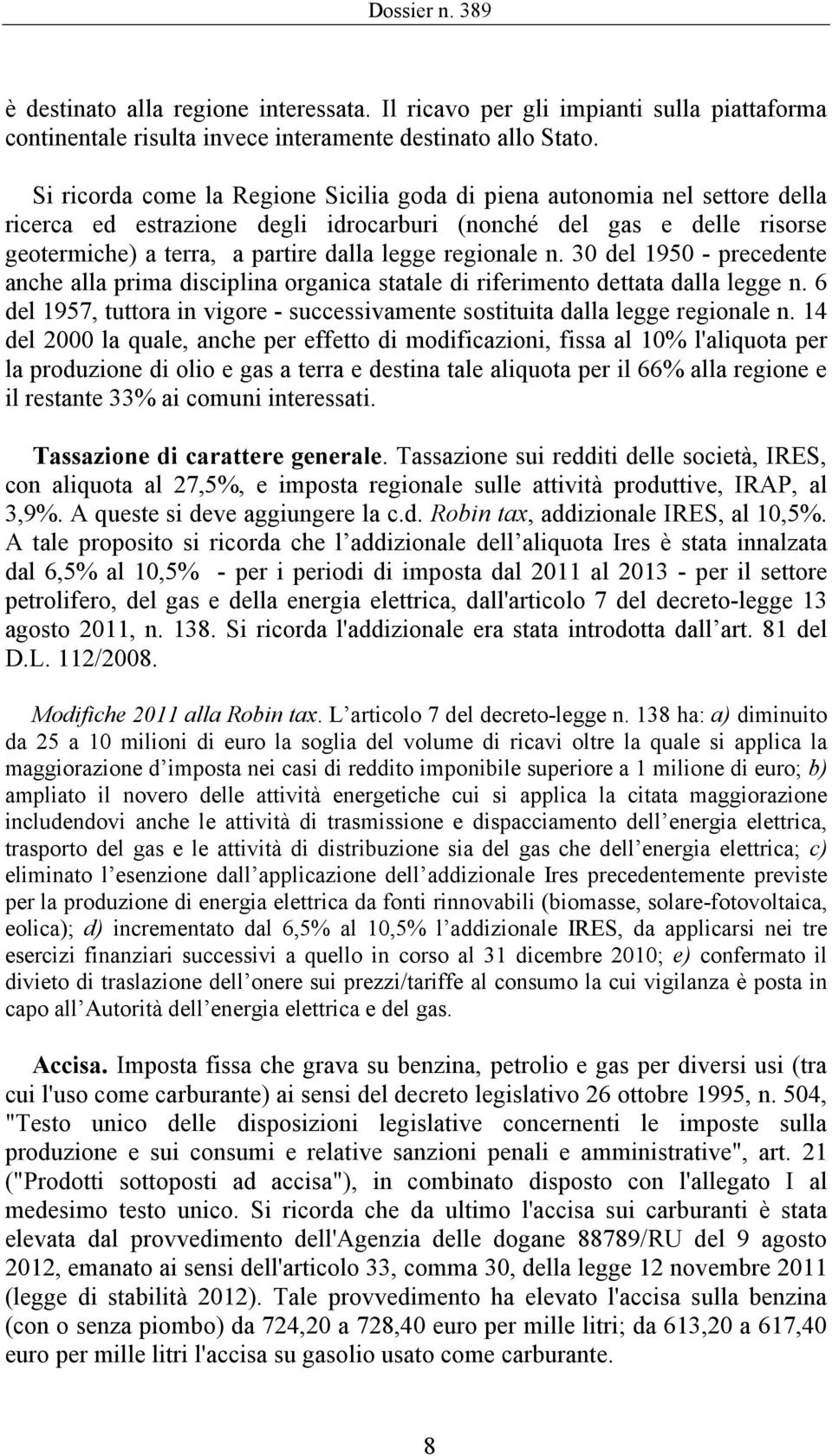 Dossier n. 389

è destinato alla regione interessata. Il ricavo per gli impianti sulla piattaforma continentale risulta invece interamente destinato allo Stato.

Si ricorda come la Regione Sicilia goda di piena autonomia nel settore della ricerca ed estrazione degli idrocarburi (nonché del gas e delle risorse geotermiche) a terra, a partire dalla legge regionale n. 30 del 1950 - precedente anche alla prima disciplina organica statale di riferimento dettata dalla legge n. 6 del 1957, tuttora in vigore - successivamente sostituita dalla legge regionale n. 14 del 2000 la quale, anche per effetto di modificazioni, fissa al 10% l'aliquota per la produzione di olio e gas a terra e destina tale aliquota per il 66% alla regione e il restante 33% ai comuni interessati.

Tassazione di carattere generale. Tassazione sui redditi delle società, IRES, con aliquota al 27,5%, e imposta regionale sulle attività produttive, IRAP, al 3,9%. A queste si deve aggiungere la c.d. Robin tax, addizionale IRES, al 10,5%. A tale proposito si ricorda che l addizionale dell aliquota Ires è stata innalzata dal 6,5% al 10,5% - per i periodi di imposta dal 2011 al 2013 - per il settore petrolifero, del gas e della energia elettrica, dall'articolo 7 del decreto-legge 13 agosto 2011, n. 138. Si ricorda l'addizionale era stata introdotta dall art. 81 del D.L. 112/2008.

Modifiche 2011 alla Robin tax. L articolo 7 del decreto-legge n. 138 ha: a) diminuito da 25 a 10 milioni di euro la soglia del volume di ricavi oltre la quale si applica la maggiorazione d imposta nei casi di reddito imponibile superiore a 1 milione di euro; b) ampliato il novero delle attività energetiche cui si applica la citata maggiorazione includendovi anche le attività di trasmissione e dispacciamento dell energia elettrica, trasporto del gas e le attività di distribuzione sia del gas che dell energia elettrica; c) eliminato l esenzione dall applicazione dell addizionale Ires precedentemente previste per la produzione di energia elettrica da fonti rinnovabili (biomasse, solare-fotovoltaica, eolica); d) incrementato dal 6,5% al 10,5% l addizionale IRES, da applicarsi nei tre esercizi finanziari successivi a quello in corso al 31 dicembre 2010; e) confermato il divieto di traslazione dell onere sui prezzi/tariffe al consumo la cui vigilanza è posta in capo all Autorità dell energia elettrica e del gas.

Accisa. Imposta fissa che grava su benzina, petrolio e gas per diversi usi (tra cui l'uso come carburante) ai sensi del decreto legislativo 26 ottobre 1995, n. 504, "Testo unico delle disposizioni legislative concernenti le imposte sulla produzione e sui consumi e relative sanzioni penali e amministrative", art. 21 ("Prodotti sottoposti ad accisa"), in combinato disposto con l'allegato I al medesimo testo unico. Si ricorda che da ultimo l'accisa sui carburanti è stata elevata dal provvedimento dell'Agenzia delle dogane 88789/RU del 9 agosto 2012, emanato ai sensi dell'articolo 33, comma 30, della legge 12 novembre 2011 (legge di stabilità 2012). Tale provvedimento ha elevato l'accisa sulla benzina (con o senza piombo) da 724,20 a 728,40 euro per mille litri; da 613,20 a 617,40 euro per mille litri l'accisa su gasolio usato come carburante.

8